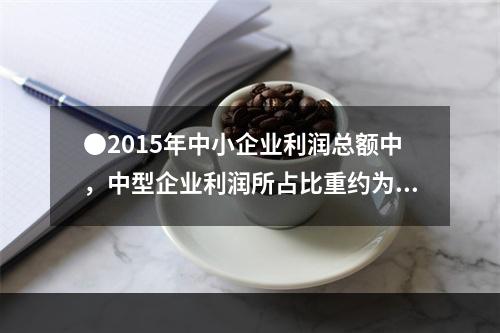 ●2015年中小企业利润总额中，中型企业利润所占比重约为...